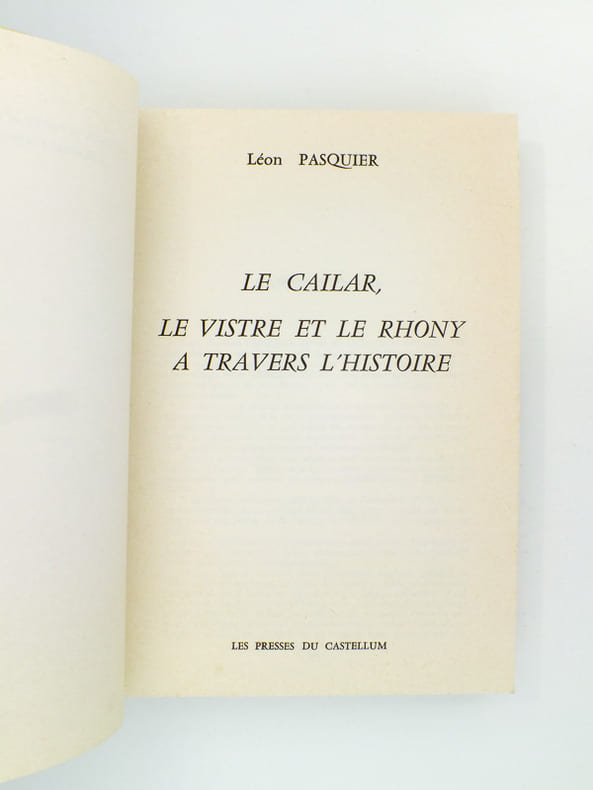 Léon PASQUIER

LE CAILAR,
LE VISTRE ET LE RHONY
A TRAVERS L'HISTOIRE

LES PRESSES DU CASTELLUM